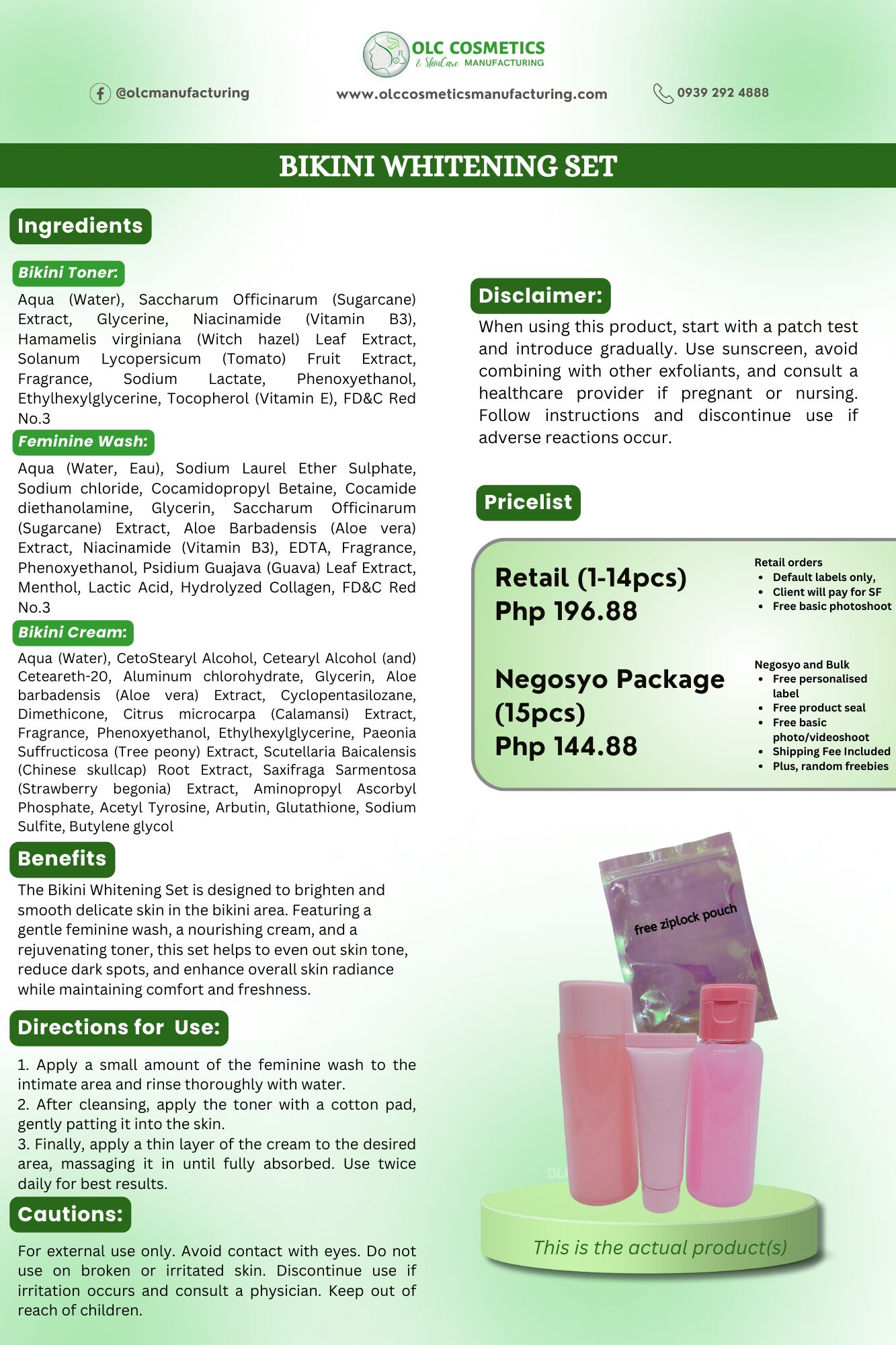 OLC COSMETICS
& SkinCare MANUFACTURING

@olcmanufacturing

www.olccosmeticsmanufacturing.com

0939 292 4888

BIKINI WHITENING SET

Ingredients

Bikini Toner:

Aqua (Water), Saccharum Officinarum (Sugarcane) Extract, Glycerine, Niacinamide (Vitamin B3), Hamamelis virginiana (Witch hazel) Leaf Extract, Solanum Lycopersicum (Tomato) Fruit Extract, Fragrance, Sodium Lactate, Phenoxyethanol, Ethylhexylglycerine, Tocopherol (Vitamin E), FD&C Red No.3

Feminine Wash:

Aqua (Water, Eau), Sodium Laurel Ether Sulphate, Sodium chloride, Cocamidopropyl Betaine, Cocamide diethanolamine, Glycerin, Saccharum Officinarum (Sugarcane) Extract, Aloe Barbadensis (Aloe vera) Extract, Niacinamide (Vitamin B3), EDTA, Fragrance, Phenoxyethanol, Psidium Guajava (Guava) Leaf Extract, Menthol, Lactic Acid, Hydrolyzed Collagen, FD&C Red No.3

Bikini Cream:

Aqua (Water), CetoStearyl Alcohol, Cetearyl Alcohol (and) Ceteareth-20, Aluminum chlorohydrate, Glycerin, Aloe barbadensis (Aloe vera) Extract, Cyclopentasilozane, Dimethicone, Citrus microcarpa (Calamansi) Extract, Fragrance, Phenoxyethanol, Ethylhexylglycerine, Paeonia Suffructicosa (Tree peony) Extract, Scutellaria Baicalensis (Chinese skullcap) Root Extract, Saxifraga Sarmentosa (Strawberry begonia) Extract, Aminopropyl Ascorbyl Phosphate, Acetyl Tyrosine, Arbutin, Glutathione, Sodium Sulfite, Butylene glycol

Benefits

The Bikini Whitening Set is designed to brighten and smooth delicate skin in the bikini area. Featuring a gentle feminine wash, a nourishing cream, and a rejuvenating toner, this set helps to even out skin tone, reduce dark spots, and enhance overall skin radiance while maintaining comfort and freshness.

Directions for Use:

1. Apply a small amount of the feminine wash to the intimate area and rinse thoroughly with water.
2. After cleansing, apply the toner with a cotton pad, gently patting it into the skin.
3. Finally, apply a thin layer of the cream to the desired area, massaging it in until fully absorbed. Use twice daily for best results.

Cautions:

For external use only. Avoid contact with eyes. Do not use on broken or irritated skin. Discontinue use if irritation occurs and consult a physician. Keep out of reach of children.

Disclaimer:

When using this product, start with a patch test and introduce gradually. Use sunscreen, avoid combining with other exfoliants, and consult a healthcare provider if pregnant or nursing. Follow instructions and discontinue use if adverse reactions occur.

Pricelist

Retail (1-14pcs)
Php 196.88

Retail orders
• Default labels only,
• Client will pay for SF
• Free basic photoshoot

Negosyo Package (15pcs)
Php 144.88

Negosyo and Bulk
• Free personalised label
• Free product seal
• Free basic photo/videoshoot
• Shipping Fee Included
• Plus, random freebies

free ziplock pouch

This is the actual product(s)